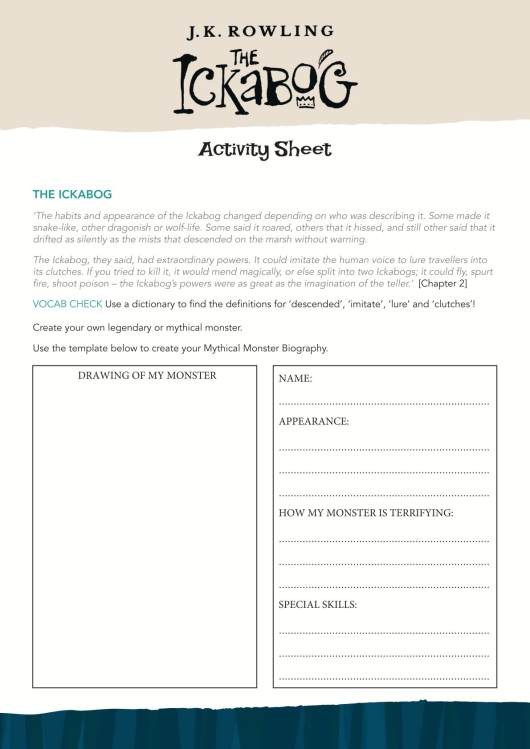 J.K. ROWLING

THE ICKABOG

Activity Sheet

THE ICKABOG

'The habits and appearance of the Ickabog changed depending on who was describing it. Some made it snake-like, other dragonish or wolf-life. Some said it roared, others that it hissed, and still other said that it drifted as silently as the mists that descended on the marsh without warning.

The Ickabog, they said, had extraordinary powers. It could imitate the human voice to lure travellers into its clutches. If you tried to kill it, it would mend magically, or else split into two Ickabogs; it could fly, spurt fire, shoot poison – the Ickabog's powers were as great as the imagination of the teller.' [Chapter 2]

VOCAB CHECK Use a dictionary to find the definitions for 'descended', 'imitate', 'lure' and 'clutches'!

Create your own legendary or mythical monster.

Use the template below to create your Mythical Monster Biography.

DRAWING OF MY MONSTER

NAME:

APPEARANCE:

HOW MY MONSTER IS TERRIFYING:

SPECIAL SKILLS: